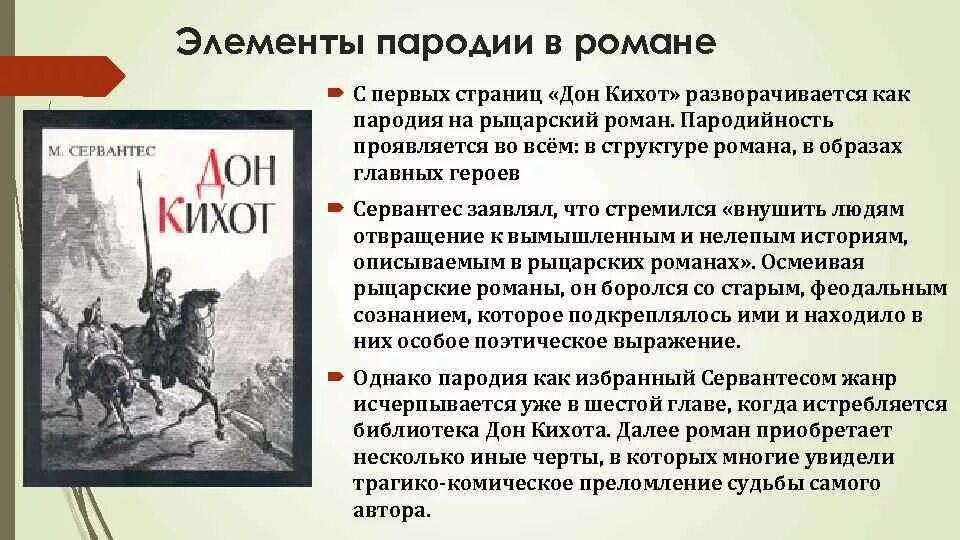 Элементы пародии в романе

М. СЕРВАНТЕС

ДОН КИХОТ

С первых страниц «Дон Кихот» разворачивается как пародия на рыцарский роман. Пародийность проявляется во всём: в структуре романа, в образах главных героев

Сервантес заявлял, что стремился «внушить людям отвращение к вымышленным и нелепым историям, описываемым в рыцарских романах». Осмеивая рыцарские романы, он боролся со старым, феодальным сознанием, которое подкреплялось ими и находило в них особое поэтическое выражение.

Однако пародия как избранный Сервантесом жанр исчерпывается уже в шестой главе, когда истребляется библиотека Дон Кихота. Далее роман приобретает несколько иные черты, в которых многие увидели трагико-комическое преломление судьбы самого автора.